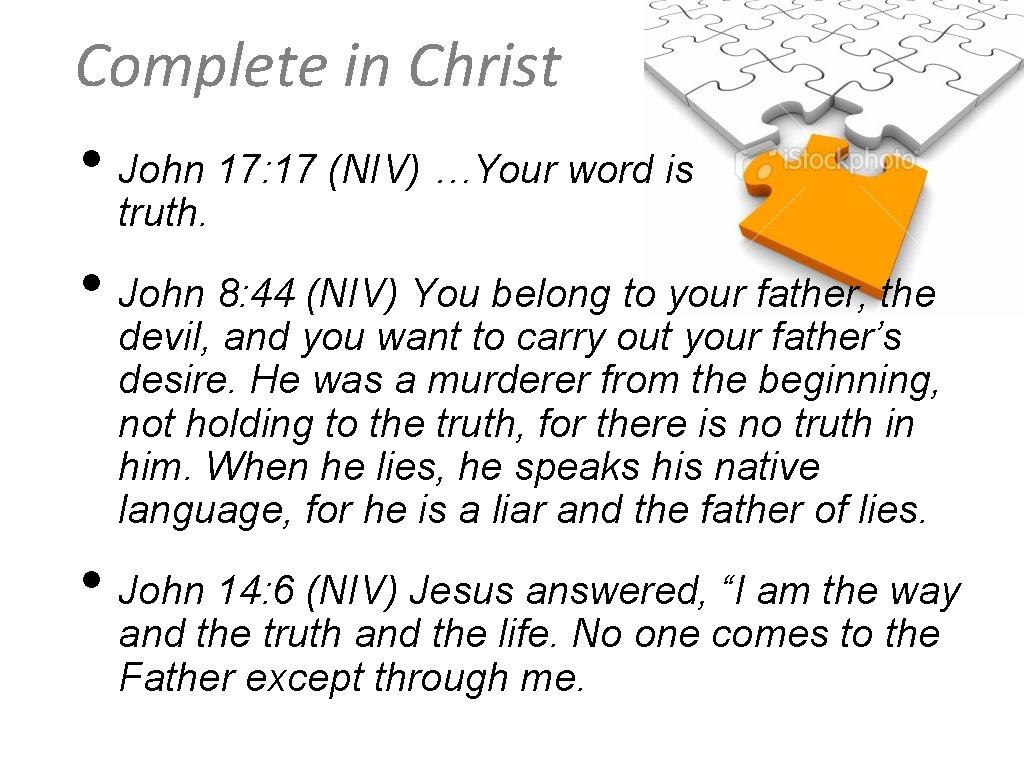 Complete in Christ

• John 17: 17 (NIV) …Your word is truth.

• John 8: 44 (NIV) You belong to your father, the devil, and you want to carry out your father's desire. He was a murderer from the beginning, not holding to the truth, for there is no truth in him. When he lies, he speaks his native language, for he is a liar and the father of lies.

• John 14: 6 (NIV) Jesus answered, "I am the way and the truth and the life. No one comes to the Father except through me.

iStockphoto